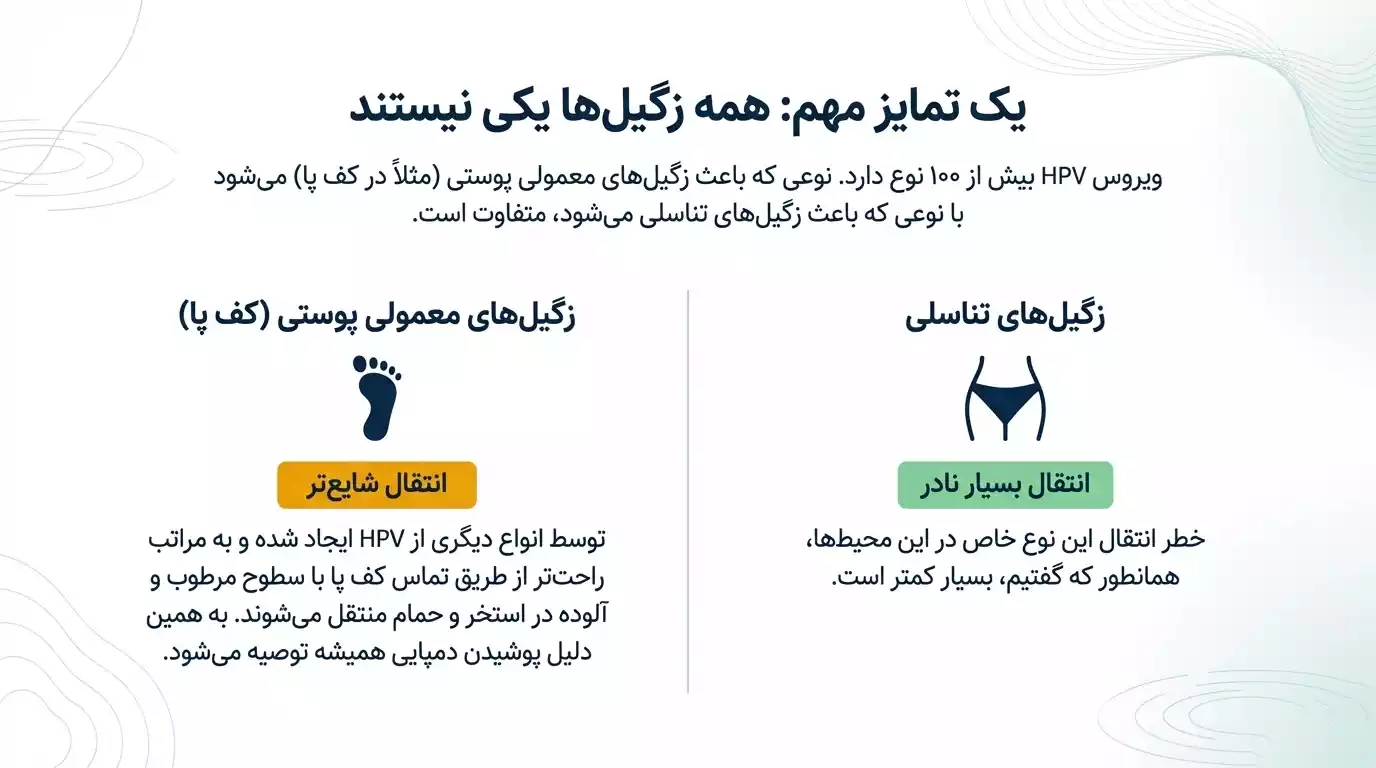 یک تمایز مهم: همه زگیل‌ها یکی نیستند

ویروس HPV بیش از ۱۰۰ نوع دارد. نوعی که باعث زگیل‌های معمولی پوستی (مثلاً در کف پا) می‌شود با نوعی که باعث زگیل‌های تناسلی می‌شود، متفاوت است.

زگیل‌های تناسلی

انتقال بسیار نادر

خطر انتقال این نوع خاص در این محیط‌ها، همانطور که گفتیم، بسیار کمتر است.

زگیل‌های معمولی پوستی (کف پا)

انتقال شایع‌تر

توسط انواع دیگری از HPV ایجاد شده و به مراتب راحت‌تر از طریق تماس کف پا با سطوح مرطوب و آلوده در استخر و حمام منتقل می‌شوند. به همین دلیل پوشیدن دمپایی همیشه توصیه می‌شود.